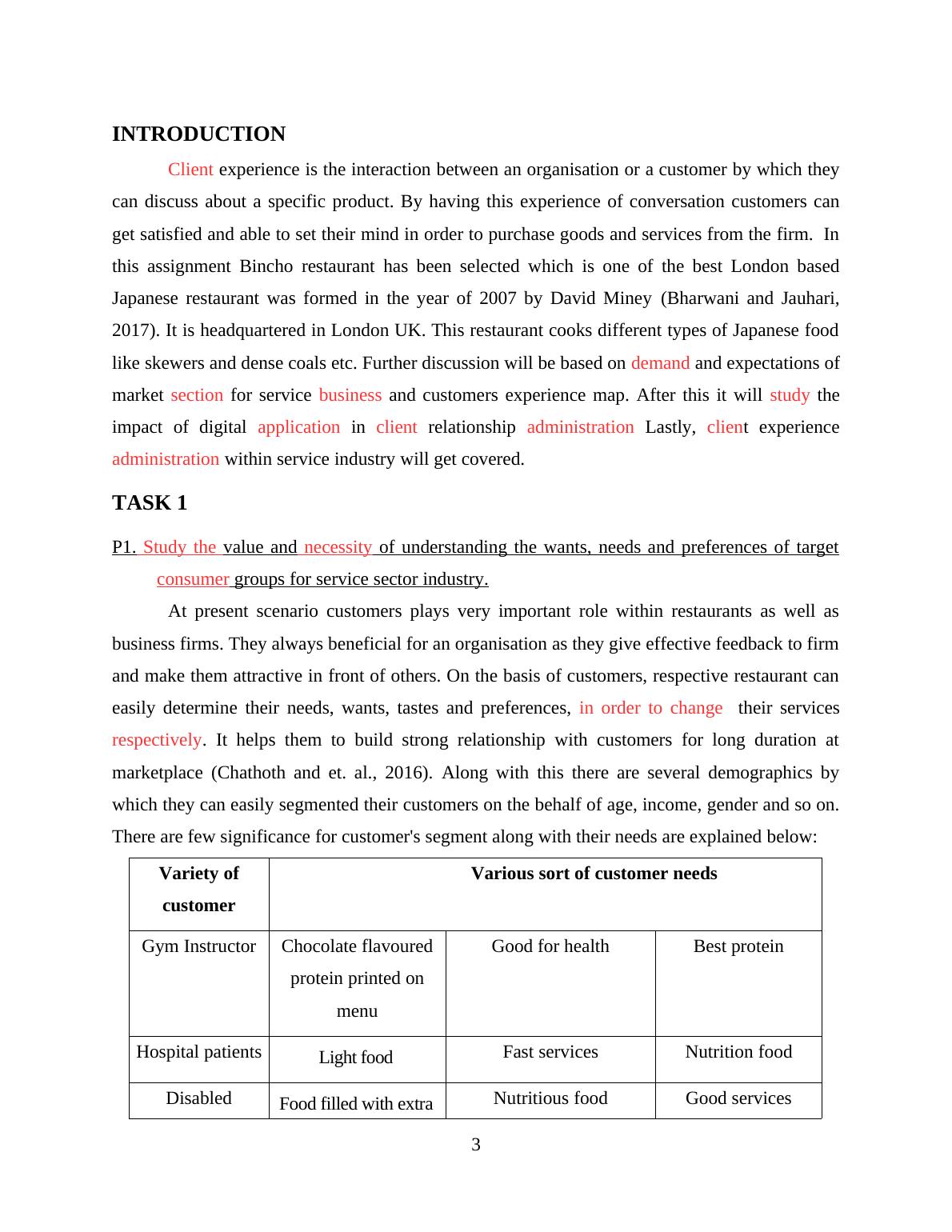 INTRODUCTION

Client experience is the interaction between an organisation or a customer by which they can discuss about a specific product. By having this experience of conversation customers can get satisfied and able to set their mind in order to purchase goods and services from the firm. In this assignment Bincho restaurant has been selected which is one of the best London based Japanese restaurant was formed in the year of 2007 by David Miney (Bharwani and Jauhari, 2017). It is headquartered in London UK. This restaurant cooks different types of Japanese food like skewers and dense coals etc. Further discussion will be based on demand and expectations of market section for service business and customers experience map. After this it will study the impact of digital application in client relationship administration Lastly, client experience administration within service industry will get covered.

TASK 1

P1. Study the value and necessity of understanding the wants, needs and preferences of target consumer groups for service sector industry.

At present scenario customers plays very important role within restaurants as well as business firms. They always beneficial for an organisation as they give effective feedback to firm and make them attractive in front of others. On the basis of customers, respective restaurant can easily determine their needs, wants, tastes and preferences, in order to change their services respectively. It helps them to build strong relationship with customers for long duration at marketplace (Chathoth and et. al., 2016). Along with this there are several demographics by which they can easily segmented their customers on the behalf of age, income, gender and so on. There are few significance for customer's segment along with their needs are explained below:

| Variety of customer | Various sort of customer needs | | |
|---|---|---|---|
| Gym Instructor | Chocolate flavoured protein printed on menu | Good for health | Best protein |
| Hospital patients | Light food | Fast services | Nutrition food |
| Disabled | Food filled with extra | Nutritious food | Good services |

3